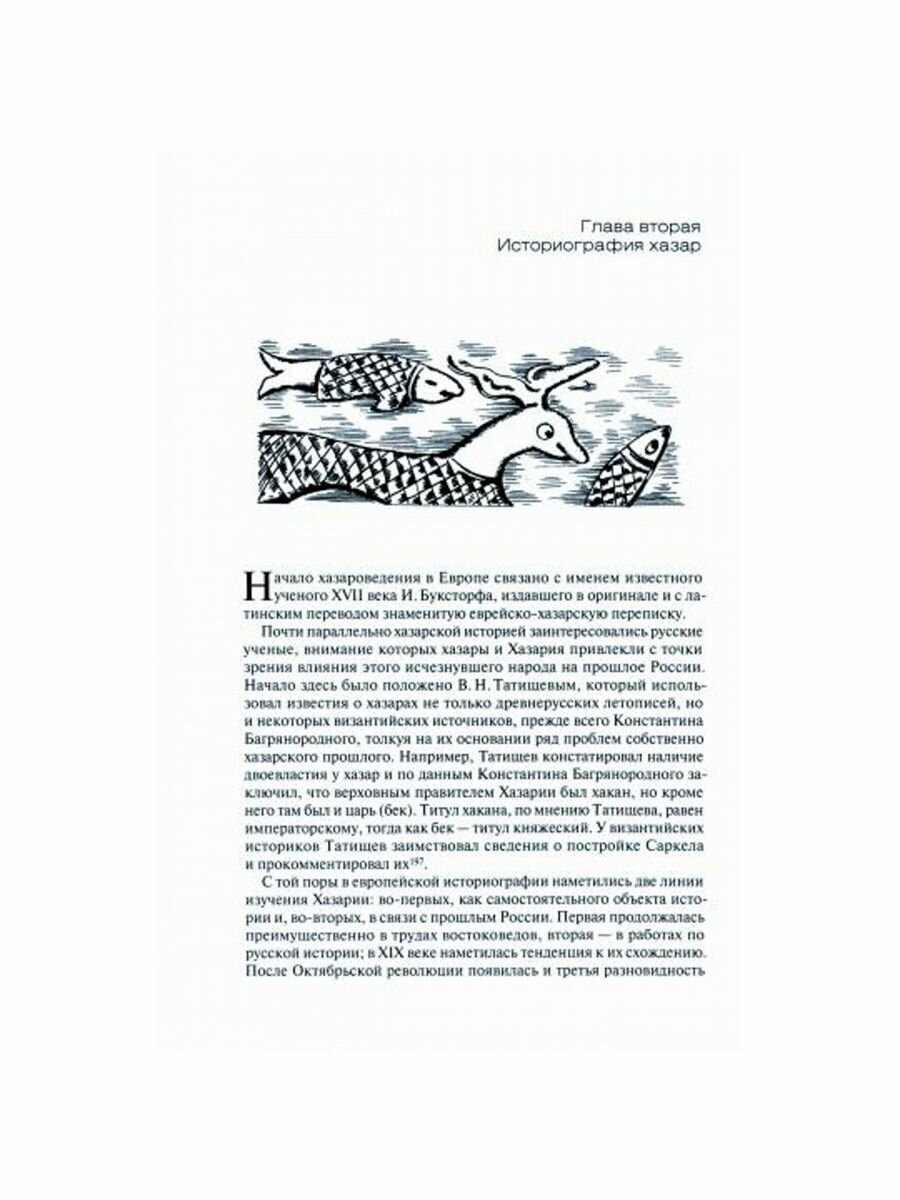 Глава вторая
Историография хазар

Начало хазароведения в Европе связано с именем известного ученого XVII века И. Буксторфа, издавшего в оригинале и с латинским переводом знаменитую еврейско-хазарскую переписку.

Почти параллельно хазарской историей заинтересовались русские ученые, внимание которых хазары и Хазария привлекли с точки зрения влияния этого исчезнувшего народа на прошлое России. Начало здесь было положено В. Н. Татищевым, который использовал известия о хазарах не только древнерусских летописей, но и некоторых византийских источников, прежде всего Константина Багрянородного, толкуя на их основании ряд проблем собственно хазарского прошлого. Например, Татищев констатировал наличие двоевластия у хазар и по данным Константина Багрянородного заключил, что верховным правителем Хазарии был хакан, но кроме него там был и царь (бек). Титул хакана, по мнению Татищева, равен императорскому, тогда как бек — титул княжеский. У византийских историков Татищев заимствовал сведения о постройке Саркела и прокомментировал их$^{197}$.

С той поры в европейской историографии наметились две линии изучения Хазарии: во-первых, как самостоятельного объекта истории и, во-вторых, в связи с прошлым России. Первая продолжалась преимущественно в трудах востоковедов, вторая — в работах по русской истории; в XIX веке наметилась тенденция к их схождению. После Октябрьской революции появилась и третья разновидность